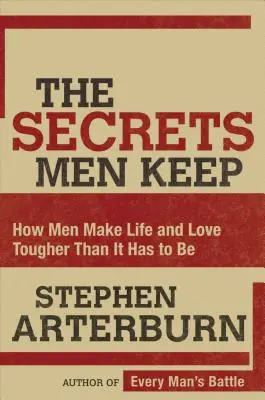 THE SECRETS MEN KEEP

How Men Make Life and Love Tougher Than It Has to Be

STEPHEN ARTERBURN

AUTHOR OF Every Man's Battle